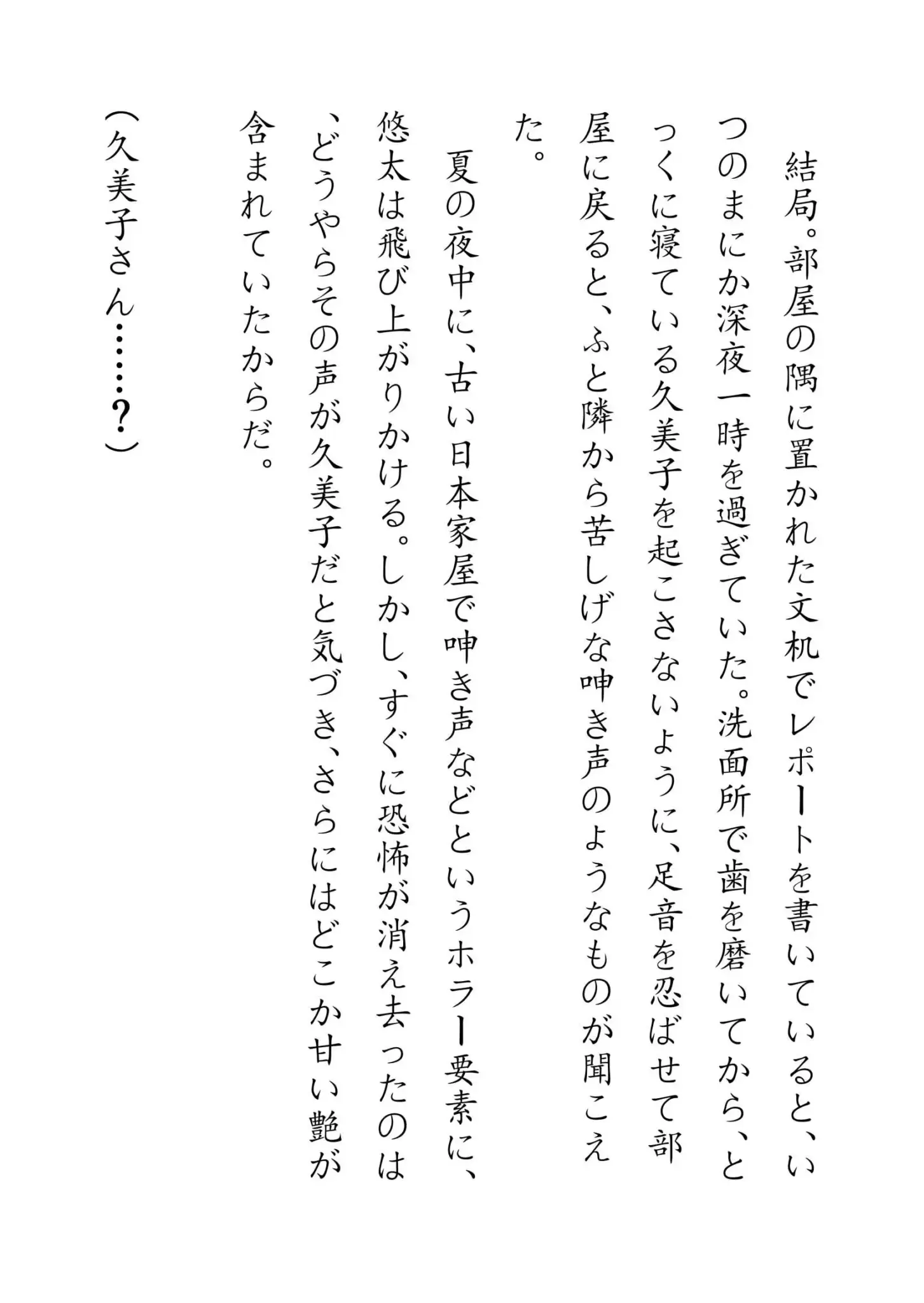 結局。部屋の隅に置かれた文机でレポートを書いていると、いつのまにか深夜一時を過ぎていた。洗面所で歯を磨いてから、とっくに寝ている久美子を起こさないように、足音を忍ばせて部屋に戻ると、ふと隣から苦しげな呻き声のようなものが聞こえた。

夏の夜中に、古い日本家屋で呻き声などというホラー要素に、悠太は飛び上がりかける。しかし、すぐに恐怖が消え去ったのは、どうやらその声が久美子だと気づき、さらにはどこか甘い艶が含まれていたからだ。

（久美子さん……？）